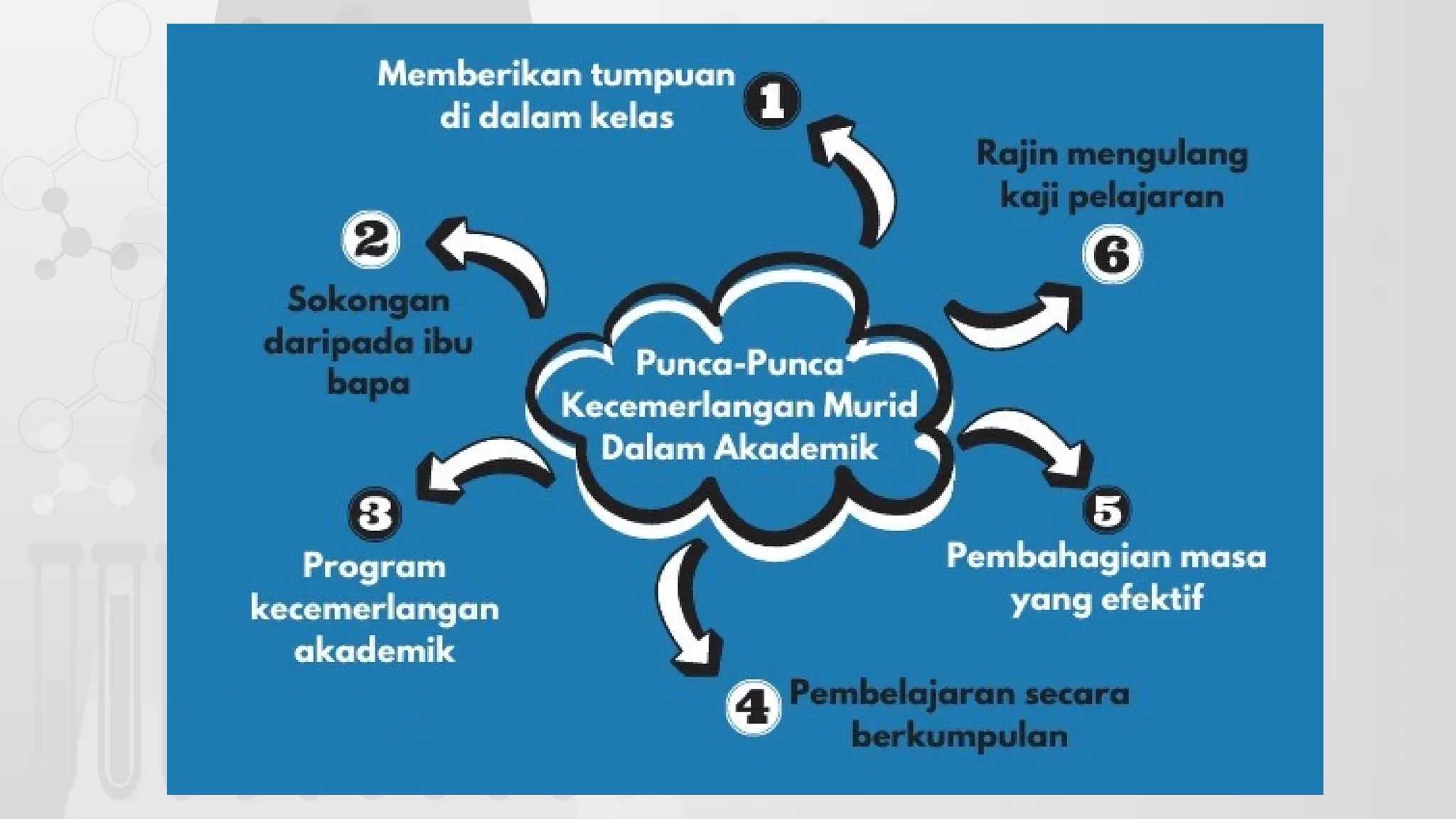 Punca-Punca Kecemerlangan Murid Dalam Akademik

1
Memberikan tumpuan di dalam kelas

2
Sokongan daripada ibu bapa

3
Program kecemerlangan akademik

4
Pembelajaran secara berkumpulan

5
Pembahagian masa yang efektif

6
Rajin mengulang kaji pelajaran